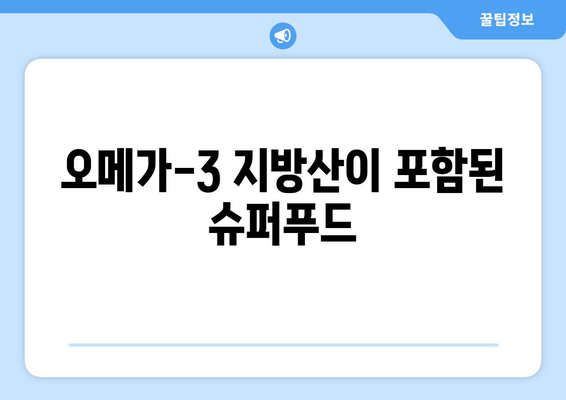 꿀팁정보

오메가-3 지방산이 포함된 슈퍼푸드